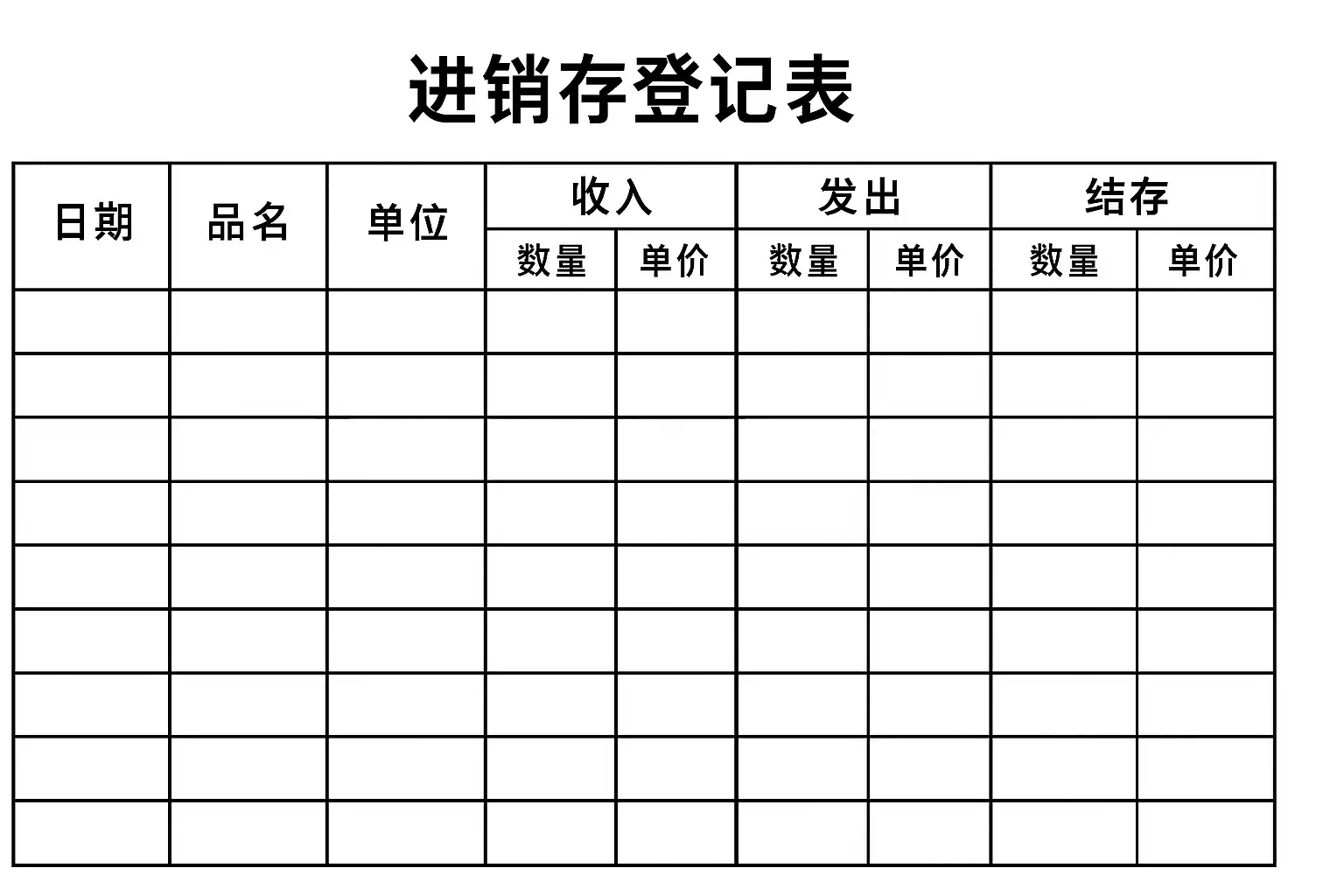 进销存登记表

| 日期 | 品名 | 单位 | 收入 | | 发出 | | 结存 | |
|---|---|---|---|---|---|---|---|---|
| | | | 数量 | 单价 | 数量 | 单价 | 数量 | 单价 |
| | | | | | | | | |
| | | | | | | | | |
| | | | | | | | | |
| | | | | | | | | |
| | | | | | | | | |
| | | | | | | | | |
| | | | | | | | | |
| | | | | | | | | |
| | | | | | | | | |